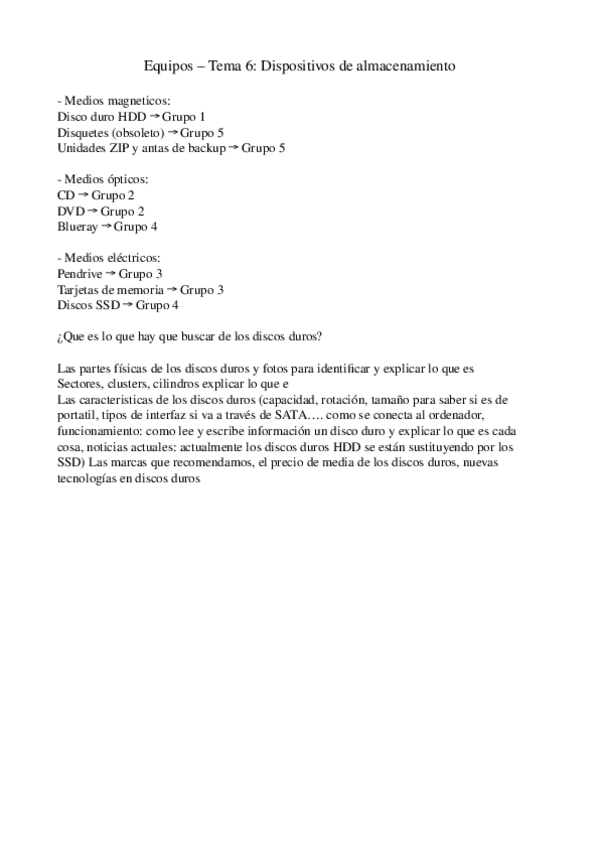 Equipos – Tema 6: Dispositivos de almacenamiento

- Medios magneticos:
Disco duro HDD → Grupo 1
Disquetes (obsoleto) → Grupo 5
Unidades ZIP y antas de backup → Grupo 5

- Medios ópticos:
CD → Grupo 2
DVD → Grupo 2
Blueray → Grupo 4

- Medios eléctricos:
Pendrive → Grupo 3
Tarjetas de memoria → Grupo 3
Discos SSD → Grupo 4

¿Que es lo que hay que buscar de los discos duros?

Las partes físicas de los discos duros y fotos para identificar y explicar lo que es
Sectores, clusters, cilindros explicar lo que e
Las caracteristicas de los discos duros (capacidad, rotación, tamaño para saber si es de portatil, tipos de interfaz si va a través de SATA…. como se conecta al ordenador, funcionamiento: como lee y escribe información un disco duro y explicar lo que es cada cosa, noticias actuales: actualmente los discos duros HDD se están sustituyendo por los SSD) Las marcas que recomendamos, el precio de media de los discos duros, nuevas tecnologías en discos duros